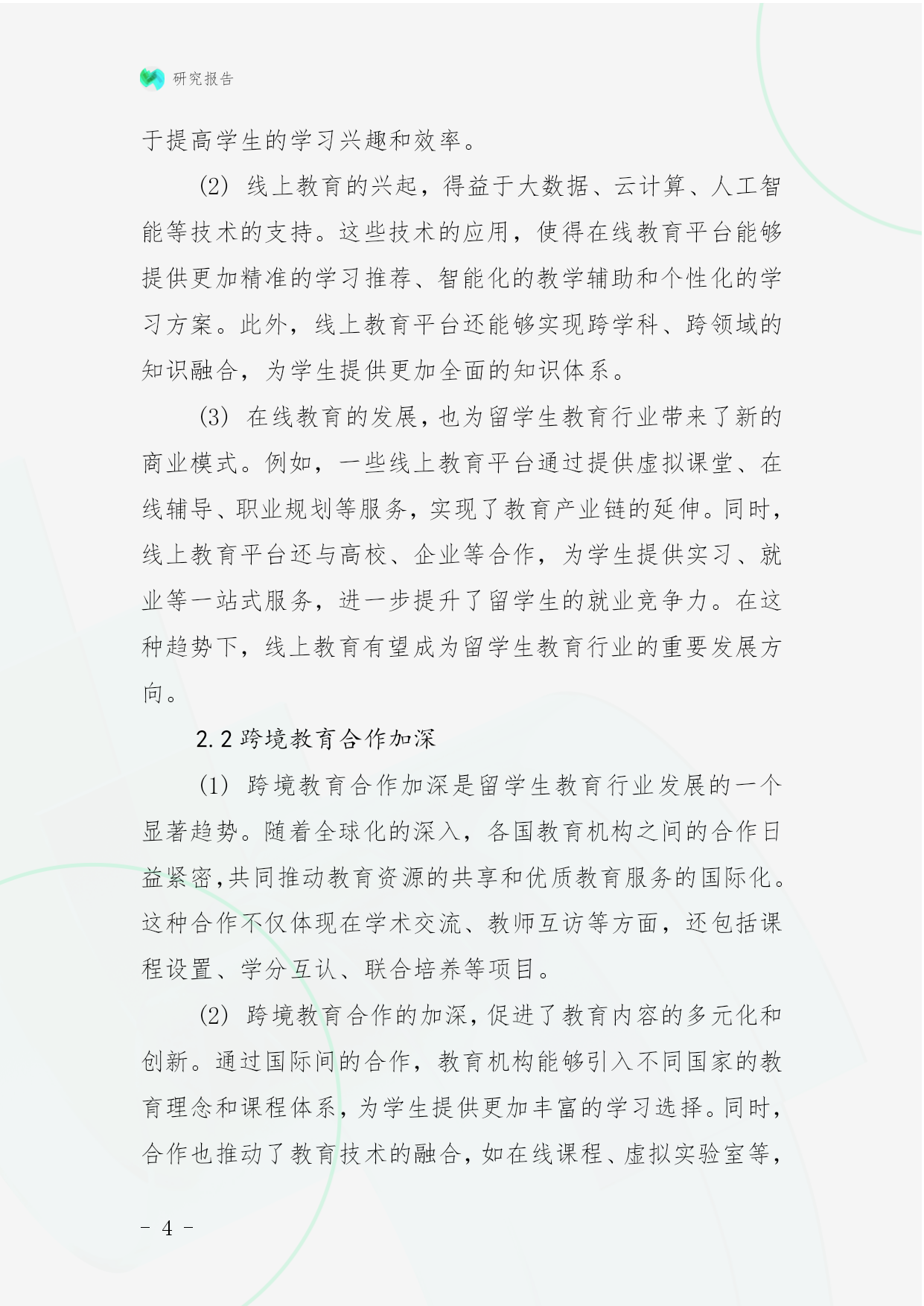 研究报告

于提高学生的学习兴趣和效率。

(2) 线上教育的兴起，得益于大数据、云计算、人工智能等技术的支持。这些技术的应用，使得在线教育平台能够提供更加精准的学习推荐、智能化的教学辅助和个性化的学习方案。此外，线上教育平台还能够实现跨学科、跨领域的知识融合，为学生提供更加全面的知识体系。

(3) 在线教育的发展，也为留学生教育行业带来了新的商业模式。例如，一些线上教育平台通过提供虚拟课堂、在线辅导、职业规划等服务，实现了教育产业链的延伸。同时，线上教育平台还与高校、企业等合作，为学生提供实习、就业等一站式服务，进一步提升了留学生的就业竞争力。在这种趋势下，线上教育有望成为留学生教育行业的重要发展方向。

2.2 跨境教育合作加深

(1) 跨境教育合作加深是留学生教育行业发展的一个显著趋势。随着全球化的深入，各国教育机构之间的合作日益紧密，共同推动教育资源的共享和优质教育服务的国际化。这种合作不仅体现在学术交流、教师互访等方面，还包括课程设置、学分互认、联合培养等项目。

(2) 跨境教育合作的加深，促进了教育内容的多元化和创新。通过国际间的合作，教育机构能够引入不同国家的教育理念和课程体系，为学生提供更加丰富的学习选择。同时，合作也推动了教育技术的融合，如在线课程、虚拟实验室等，

- 4 -